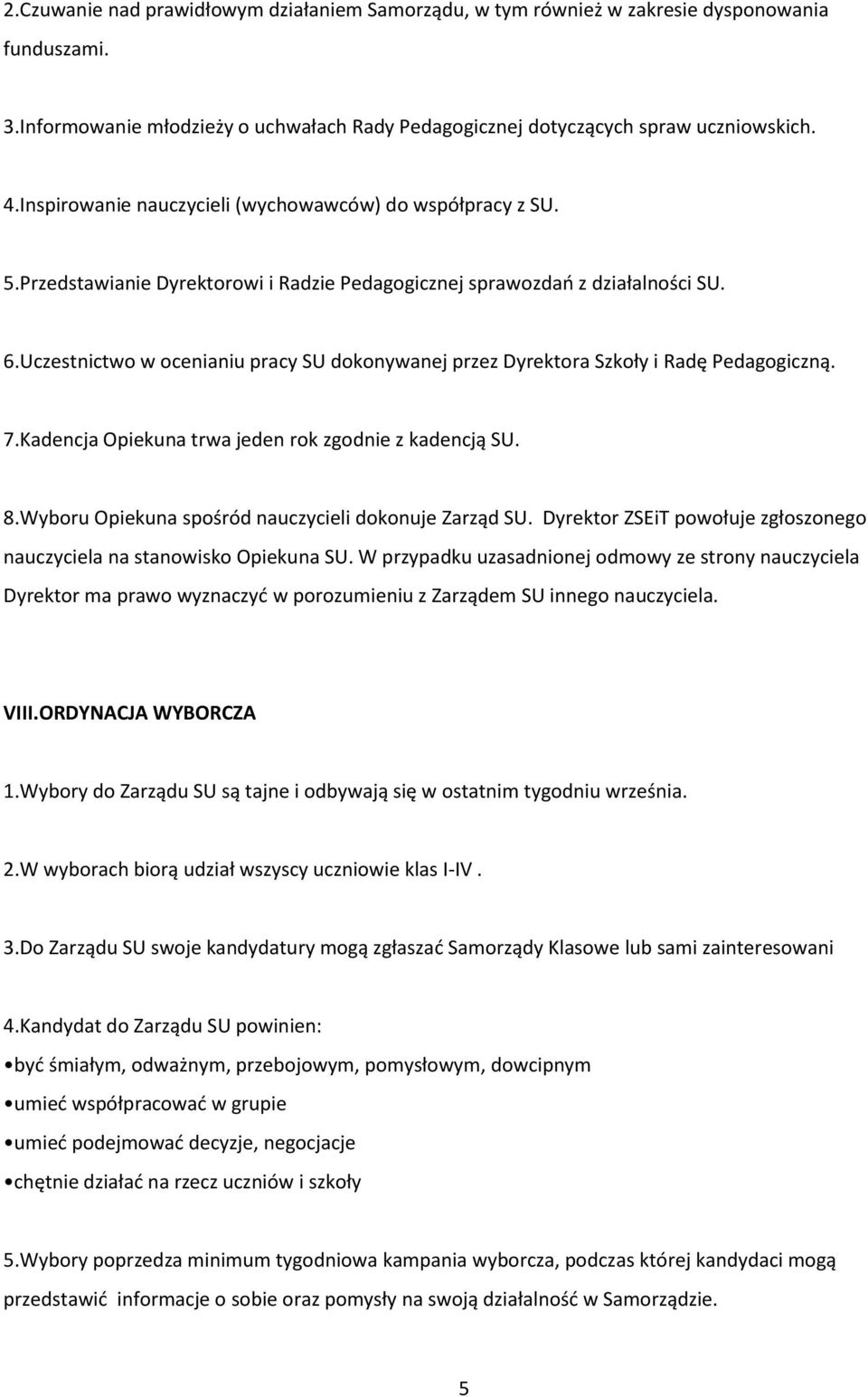 2.Czuwanie nad prawidłowym działaniem Samorządu, w tym również w zakresie dysponowania funduszami.

3.Informowanie młodzieży o uchwałach Rady Pedagogicznej dotyczących spraw uczniowskich.

4.Inspirowanie nauczycieli (wychowawców) do współpracy z SU.

5.Przedstawianie Dyrektorowi i Radzie Pedagogicznej sprawozdań z działalności SU.

6.Uczestnictwo w ocenianiu pracy SU dokonywanej przez Dyrektora Szkoły i Radę Pedagogiczną.

7.Kadencja Opiekuna trwa jeden rok zgodnie z kadencją SU.

8.Wyboru Opiekuna spośród nauczycieli dokonuje Zarząd SU. Dyrektor ZSEiT powołuje zgłoszonego nauczyciela na stanowisko Opiekuna SU. W przypadku uzasadnionej odmowy ze strony nauczyciela Dyrektor ma prawo wyznaczyć w porozumieniu z Zarządem SU innego nauczyciela.

VIII.ORDYNACJA WYBORCZA

1.Wybory do Zarządu SU są tajne i odbywają się w ostatnim tygodniu września.

2.W wyborach biorą udział wszyscy uczniowie klas I-IV .

3.Do Zarządu SU swoje kandydatury mogą zgłaszać Samorządy Klasowe lub sami zainteresowani

4.Kandydat do Zarządu SU powinien:

•być śmiałym, odważnym, przebojowym, pomysłowym, dowcipnym

•umieć współpracować w grupie

•umieć podejmować decyzje, negocjacje

•chętnie działać na rzecz uczniów i szkoły

5.Wybory poprzedza minimum tygodniowa kampania wyborcza, podczas której kandydaci mogą przedstawić informacje o sobie oraz pomysły na swoją działalność w Samorządzie.

5